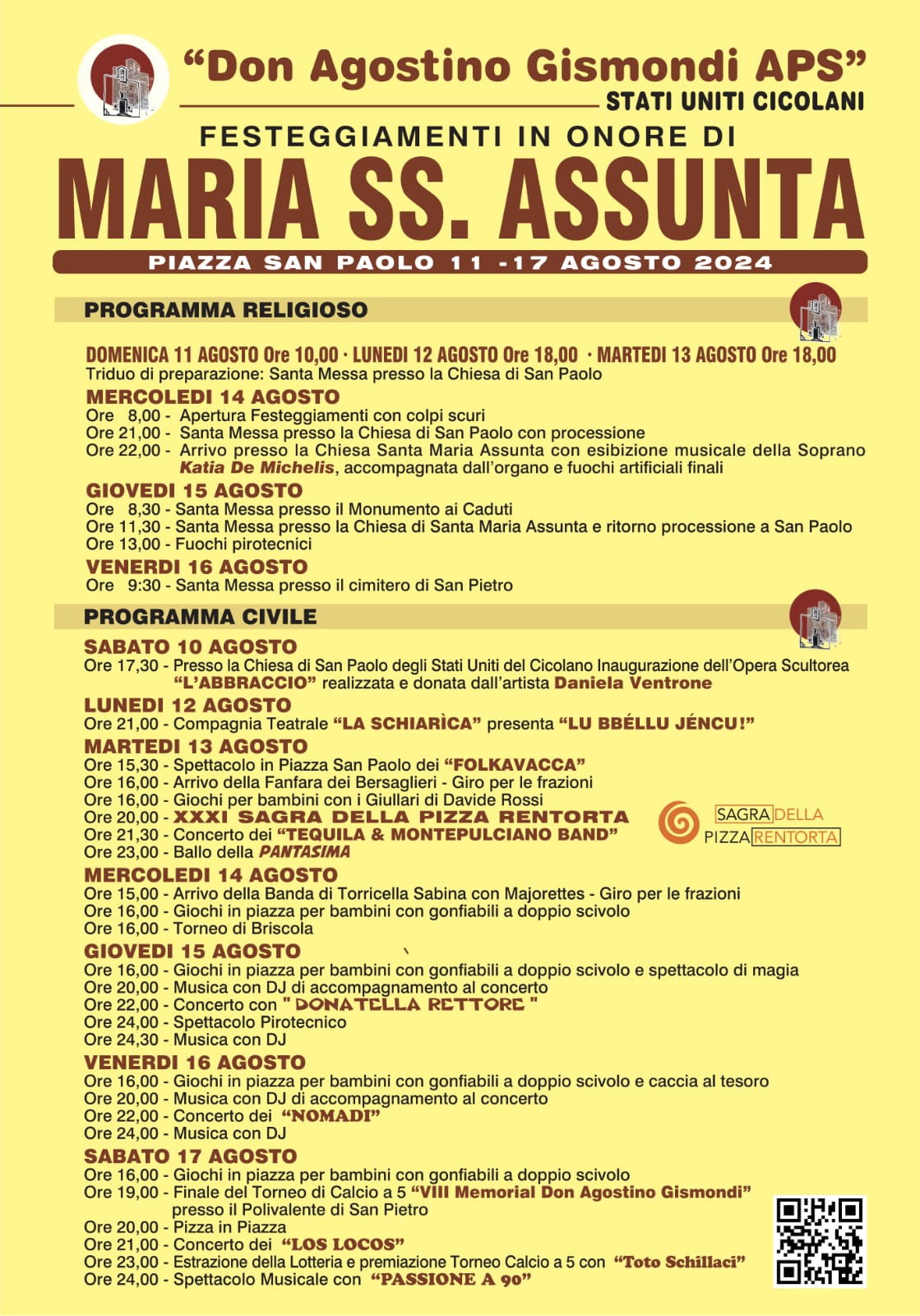 "Don Agostino Gismondi APS"
STATI UNITI CICOLANI

FESTEGGIAMENTI IN ONORE DI
MARIA SS. ASSUNTA
PIAZZA SAN PAOLO 11 -17 AGOSTO 2024

PROGRAMMA RELIGIOSO

DOMENICA 11 AGOSTO Ore 10,00 · LUNEDI 12 AGOSTO Ore 18,00 · MARTEDI 13 AGOSTO Ore 18,00
Triduo di preparazione: Santa Messa presso la Chiesa di San Paolo

MERCOLEDI 14 AGOSTO
Ore 8,00 - Apertura Festeggiamenti con colpi scuri
Ore 21,00 - Santa Messa presso la Chiesa di San Paolo con processione
Ore 22,00 - Arrivo presso la Chiesa Santa Maria Assunta con esibizione musicale della Soprano Katia De Michelis, accompagnata dall'organo e fuochi artificiali finali

GIOVEDI 15 AGOSTO
Ore 8,30 - Santa Messa presso il Monumento ai Caduti
Ore 11,30 - Santa Messa presso la Chiesa di Santa Maria Assunta e ritorno processione a San Paolo
Ore 13,00 - Fuochi pirotecnici

VENERDI 16 AGOSTO
Ore 9:30 - Santa Messa presso il cimitero di San Pietro

PROGRAMMA CIVILE

SABATO 10 AGOSTO
Ore 17,30 - Presso la Chiesa di San Paolo degli Stati Uniti del Cicolano Inaugurazione dell'Opera Scultorea "L'ABBRACCIO" realizzata e donata dall'artista Daniela Ventrone

LUNEDI 12 AGOSTO
Ore 21,00 - Compagnia Teatrale "LA SCHIARÌCA" presenta "LU BBÉLLU JÉNCU!"

MARTEDI 13 AGOSTO
Ore 15,30 - Spettacolo in Piazza San Paolo dei "FOLKAVACCA"
Ore 16,00 - Arrivo della Fanfara dei Bersaglieri - Giro per le frazioni
Ore 16,00 - Giochi per bambini con i Giullari di Davide Rossi
Ore 20,00 - XXXI SAGRA DELLA PIZZA RENTORTA
Ore 21,30 - Concerto dei "TEQUILA & MONTEPULCIANO BAND"
Ore 23,00 - Ballo della PANTASIMA

SAGRA DELLA
PIZZA RENTORTA

MERCOLEDI 14 AGOSTO
Ore 15,00 - Arrivo della Banda di Torricella Sabina con Majorettes - Giro per le frazioni
Ore 16,00 - Giochi in piazza per bambini con gonfiabili a doppio scivolo
Ore 16,00 - Torneo di Briscola

GIOVEDI 15 AGOSTO
Ore 16,00 - Giochi in piazza per bambini con gonfiabili a doppio scivolo e spettacolo di magia
Ore 20,00 - Musica con DJ di accompagnamento al concerto
Ore 22,00 - Concerto con " DONATELLA RETTORE "
Ore 24,00 - Spettacolo Pirotecnico
Ore 24,30 - Musica con DJ

VENERDI 16 AGOSTO
Ore 16,00 - Giochi in piazza per bambini con gonfiabili a doppio scivolo e caccia al tesoro
Ore 20,00 - Musica con DJ di accompagnamento al concerto
Ore 22,00 - Concerto dei "NOMADI"
Ore 24,00 - Musica con DJ

SABATO 17 AGOSTO
Ore 16,00 - Giochi in piazza per bambini con gonfiabili a doppio scivolo
Ore 19,00 - Finale del Torneo di Calcio a 5 "VIII Memorial Don Agostino Gismondi" presso il Polivalente di San Pietro
Ore 20,00 - Pizza in Piazza
Ore 21,00 - Concerto dei "LOS LOCOS"
Ore 23,00 - Estrazione della Lotteria e premiazione Torneo Calcio a 5 con "Toto Schillaci"
Ore 24,00 - Spettacolo Musicale con "PASSIONE A 90"